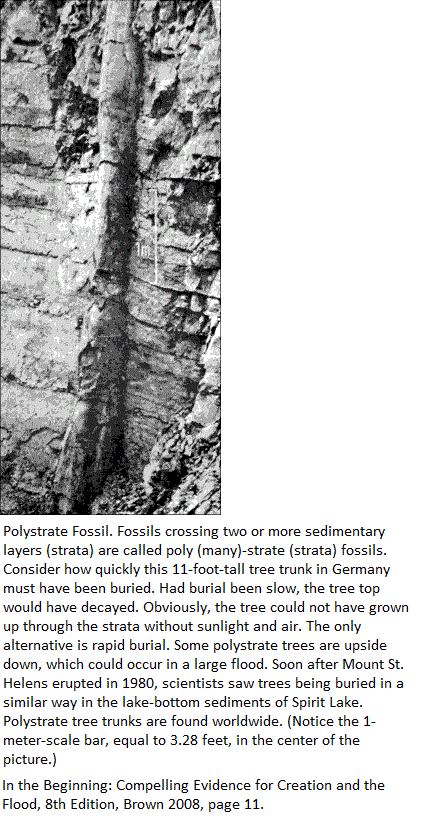 1m

Polystrate Fossil. Fossils crossing two or more sedimentary layers (strata) are called poly (many)-strate (strata) fossils. Consider how quickly this 11-foot-tall tree trunk in Germany must have been buried. Had burial been slow, the tree top would have decayed. Obviously, the tree could not have grown up through the strata without sunlight and air. The only alternative is rapid burial. Some polystrate trees are upside down, which could occur in a large flood. Soon after Mount St. Helens erupted in 1980, scientists saw trees being buried in a similar way in the lake-bottom sediments of Spirit Lake. Polystrate tree trunks are found worldwide. (Notice the 1-meter-scale bar, equal to 3.28 feet, in the center of the picture.)

In the Beginning: Compelling Evidence for Creation and the Flood, 8th Edition, Brown 2008, page 11.